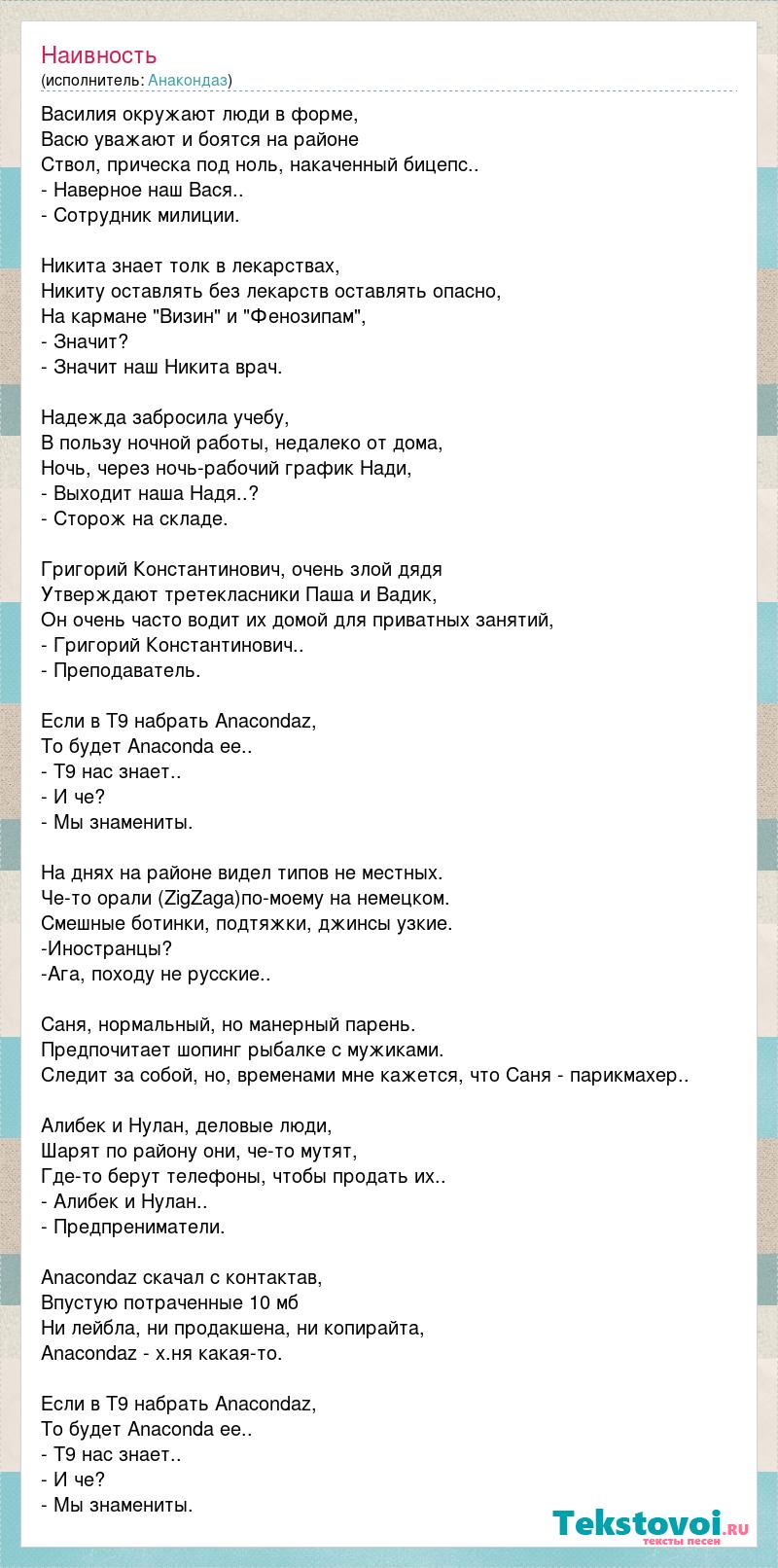 Наивность
(исполнитель: Анакондаз)

Василия окружают люди в форме,
Васю уважают и боятся на районе
Ствол, прическа под ноль, накаченный бицепс..
- Наверное наш Вася..
- Сотрудник милиции.

Никита знает толк в лекарствах,
Никиту оставлять без лекарств оставлять опасно,
На кармане "Визин" и "Фенозипам",
- Значит?
- Значит наш Никита врач.

Надежда забросила учебу,
В пользу ночной работы, недалеко от дома,
Ночь, через ночь-рабочий график Нади,
- Выходит наша Надя..?
- Сторож на складе.

Григорий Константинович, очень злой дядя
Утверждают третекласники Паша и Вадик,
Он очень часто водит их домой для приватных занятий,
- Григорий Константинович..
- Преподаватель.

Если в Т9 набрать Anacondaz,
То будет Anaconda ее..
- Т9 нас знает..
- И че?
- Мы знамениты.

На днях на районе видел типов не местных.
Че-то орали (ZigZaga)по-моему на немецком.
Смешные ботинки, подтяжки, джинсы узкие.
-Иностранцы?
-Ага, походу не русские..

Саня, нормальный, но манерный парень.
Предпочитает шопинг рыбалке с мужиками.
Следит за собой, но, временами мне кажется, что Саня - парикмахер..

Алибек и Нулан, деловые люди,
Шарят по району они, че-то мутят,
Где-то берут телефоны, чтобы продать их..
- Алибек и Нулан..
- Предпрениматели.

Anacondaz скачал с контактав,
Впустую потраченные 10 мб
Ни лейбла, ни продакшена, ни копирайта,
Anacondaz - х.ня какая-то.

Если в Т9 набрать Anacondaz,
То будет Anaconda ее..
- Т9 нас знает..
- И че?
- Мы знамениты.

Tekstovoi.ru
тексты песен